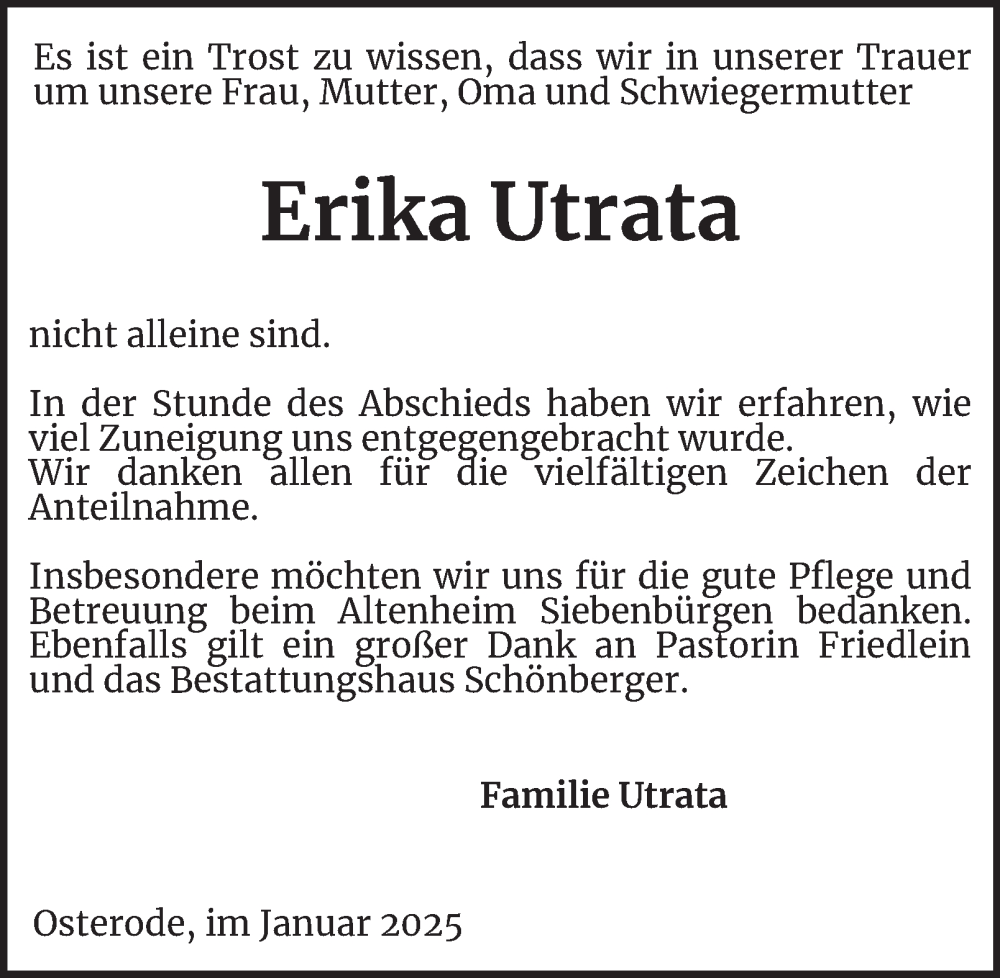 Es ist ein Trost zu wissen, dass wir in unserer Trauer um unsere Frau, Mutter, Oma und Schwiegermutter

Erika Utrata

nicht alleine sind.

In der Stunde des Abschieds haben wir erfahren, wie viel Zuneigung uns entgegengebracht wurde.
Wir danken allen für die vielfältigen Zeichen der Anteilnahme.

Insbesondere möchten wir uns für die gute Pflege und Betreuung beim Altenheim Siebenbürgen bedanken. Ebenfalls gilt ein großer Dank an Pastorin Friedlein und das Bestattungshaus Schönberger.

Familie Utrata

Osterode, im Januar 2025